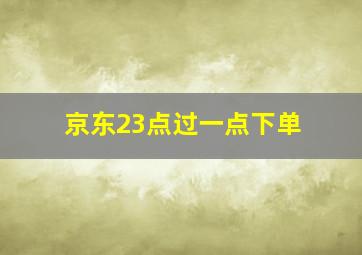 京东23点过一点下单